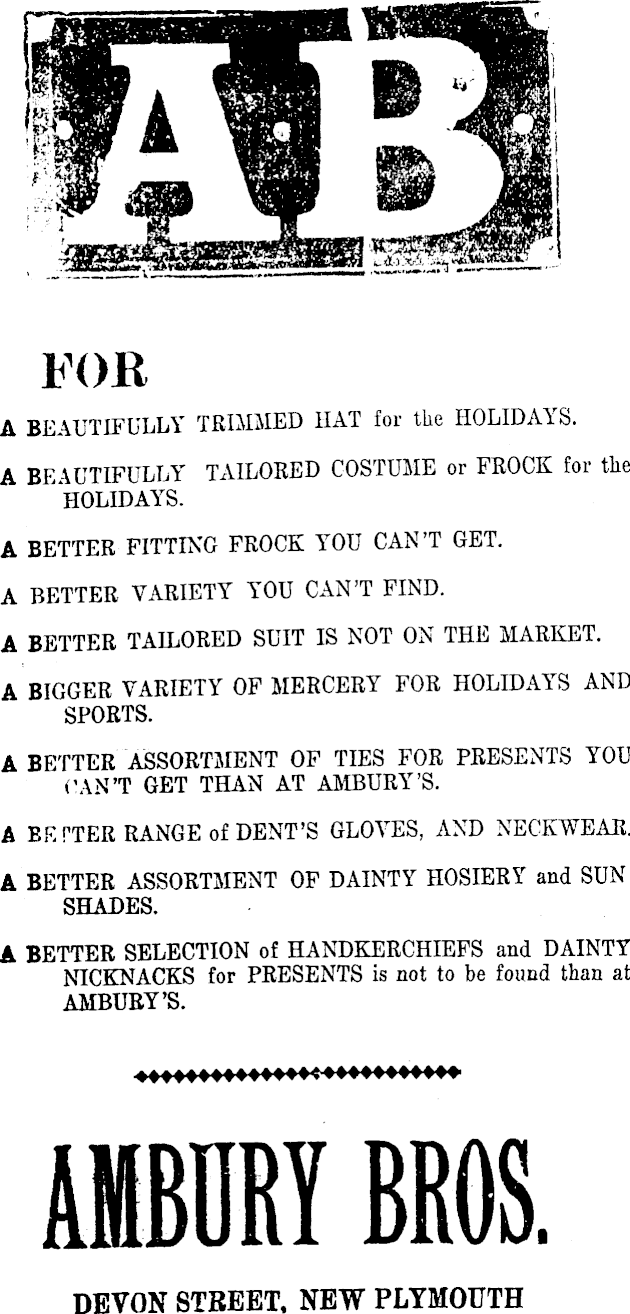 AB

FOR

A BEAUTIFULLY TRIMMED HAT for the HOLIDAYS.

A BEAUTIFULLY TAILORED COSTUME or FROCK for the HOLIDAYS.

A BETTER FITTING FROCK YOU CAN'T GET.

A BETTER VARIETY YOU CAN'T FIND.

A BETTER TAILORED SUIT IS NOT ON THE MARKET.

A BIGGER VARIETY OF MERCERY FOR HOLIDAYS AND SPORTS.

A BETTER ASSORTMENT OF TIES FOR PRESENTS YOU CAN'T GET THAN AT AMBURY'S.

A BETTER RANGE of DENT'S GLOVES, AND NECKWEAR.

A BETTER ASSORTMENT OF DAINTY HOSIERY and SUN SHADES.

A BETTER SELECTION of HANDKERCHIEFS and DAINTY NICKNACKS for PRESENTS is not to be found than at AMBURY'S.

AMBURY BROS.

DEVON STREET, NEW PLYMOUTH